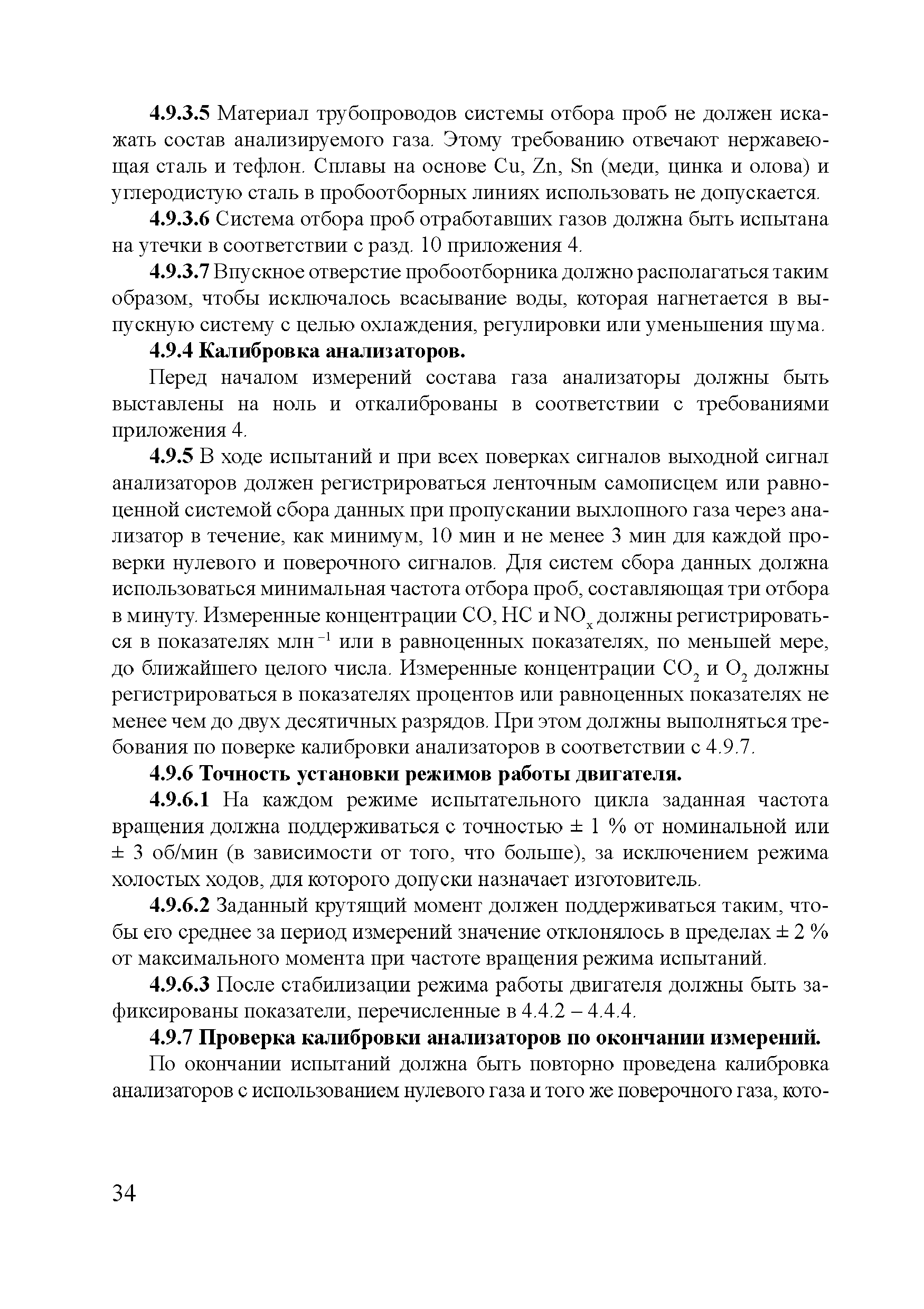 4.9.3.5 Материал трубопроводов системы отбора проб не должен искажать состав анализируемого газа. Этому требованию отвечают нержавеющая сталь и тефлон. Сплавы на основе Cu, Zn, Sn (меди, цинка и олова) и углеродистую сталь в пробоотборных линиях использовать не допускается.

4.9.3.6 Система отбора проб отработавших газов должна быть испытана на утечки в соответствии с разд. 10 приложения 4.

4.9.3.7 Впускное отверстие пробоотборника должно располагаться таким образом, чтобы исключалось всасывание воды, которая нагнетается в выпускную систему с целью охлаждения, регулировки или уменьшения шума.

4.9.4 Калибровка анализаторов.

Перед началом измерений состава газа анализаторы должны быть выставлены на ноль и откалиброваны в соответствии с требованиями приложения 4.

4.9.5 В ходе испытаний и при всех поверках сигналов выходной сигнал анализаторов должен регистрироваться ленточным самописцем или равноценной системой сбора данных при пропускании выхлопного газа через анализатор в течение, как минимум, 10 мин и не менее 3 мин для каждой проверки нулевого и поверочного сигналов. Для систем сбора данных должна использоваться минимальная частота отбора проб, составляющая три отбора в минуту. Измеренные концентрации CO, HC и $NO_x$ должны регистрироваться в показателях млн$^{-1}$ или в равноценных показателях, по меньшей мере, до ближайшего целого числа. Измеренные концентрации $CO_2$ и $O_2$ должны регистрироваться в показателях процентов или равноценных показателях не менее чем до двух десятичных разрядов. При этом должны выполняться требования по поверке калибровки анализаторов в соответствии с 4.9.7.

4.9.6 Точность установки режимов работы двигателя.

4.9.6.1 На каждом режиме испытательного цикла заданная частота вращения должна поддерживаться с точностью ± 1 % от номинальной или ± 3 об/мин (в зависимости от того, что больше), за исключением режима холостых ходов, для которого допуски назначает изготовитель.

4.9.6.2 Заданный крутящий момент должен поддерживаться таким, чтобы его среднее за период измерений значение отклонялось в пределах ± 2 % от максимального момента при частоте вращения режима испытаний.

4.9.6.3 После стабилизации режима работы двигателя должны быть зафиксированы показатели, перечисленные в 4.4.2 – 4.4.4.

4.9.7 Проверка калибровки анализаторов по окончании измерений.

По окончании испытаний должна быть повторно проведена калибровка анализаторов с использованием нулевого газа и того же поверочного газа, кото-

34